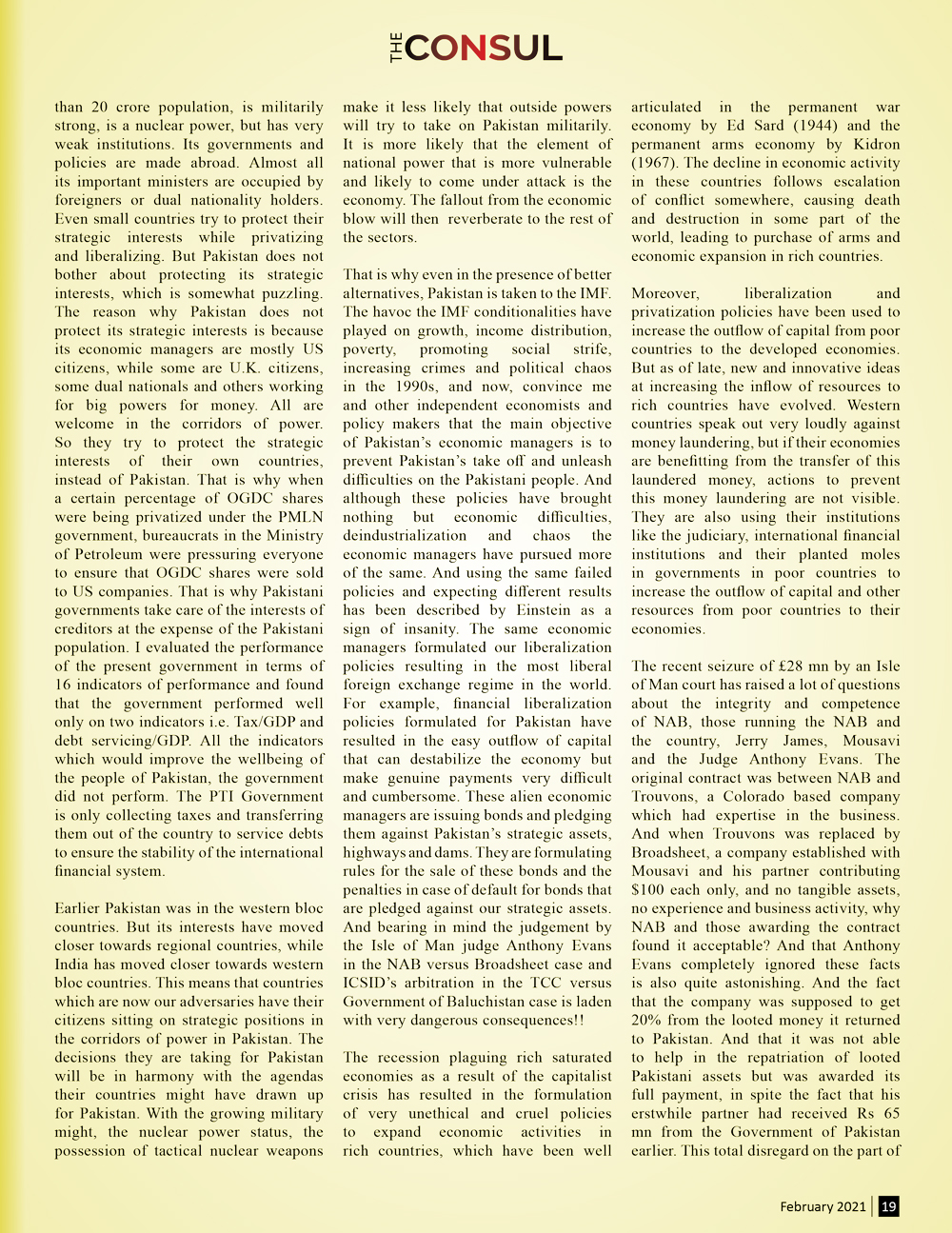 THE CONSUL

than 20 crore population, is militarily strong, is a nuclear power, but has very weak institutions. Its governments and policies are made abroad. Almost all its important ministers are occupied by foreigners or dual nationality holders. Even small countries try to protect their strategic interests while privatizing and liberalizing. But Pakistan does not bother about protecting its strategic interests, which is somewhat puzzling. The reason why Pakistan does not protect its strategic interests is because its economic managers are mostly US citizens, while some are U.K. citizens, some dual nationals and others working for big powers for money. All are welcome in the corridors of power. So they try to protect the strategic interests of their own countries, instead of Pakistan. That is why when a certain percentage of OGDC shares were being privatized under the PMLN government, bureaucrats in the Ministry of Petroleum were pressuring everyone to ensure that OGDC shares were sold to US companies. That is why Pakistani governments take care of the interests of creditors at the expense of the Pakistani population. I evaluated the performance of the present government in terms of 16 indicators of performance and found that the government performed well only on two indicators i.e. Tax/GDP and debt servicing/GDP. All the indicators which would improve the wellbeing of the people of Pakistan, the government did not perform. The PTI Government is only collecting taxes and transferring them out of the country to service debts to ensure the stability of the international financial system.

Earlier Pakistan was in the western bloc countries. But its interests have moved closer towards regional countries, while India has moved closer towards western bloc countries. This means that countries which are now our adversaries have their citizens sitting on strategic positions in the corridors of power in Pakistan. The decisions they are taking for Pakistan will be in harmony with the agendas their countries might have drawn up for Pakistan. With the growing military might, the nuclear power status, the possession of tactical nuclear weapons make it less likely that outside powers will try to take on Pakistan militarily. It is more likely that the element of national power that is more vulnerable and likely to come under attack is the economy. The fallout from the economic blow will then reverberate to the rest of the sectors.

That is why even in the presence of better alternatives, Pakistan is taken to the IMF. The havoc the IMF conditionalities have played on growth, income distribution, poverty, promoting social strife, increasing crimes and political chaos in the 1990s, and now, convince me and other independent economists and policy makers that the main objective of Pakistan's economic managers is to prevent Pakistan's take off and unleash difficulties on the Pakistani people. And although these policies have brought nothing but economic difficulties, deindustrialization and chaos the economic managers have pursued more of the same. And using the same failed policies and expecting different results has been described by Einstein as a sign of insanity. The same economic managers formulated our liberalization policies resulting in the most liberal foreign exchange regime in the world. For example, financial liberalization policies formulated for Pakistan have resulted in the easy outflow of capital that can destabilize the economy but make genuine payments very difficult and cumbersome. These alien economic managers are issuing bonds and pledging them against Pakistan's strategic assets, highways and dams. They are formulating rules for the sale of these bonds and the penalties in case of default for bonds that are pledged against our strategic assets. And bearing in mind the judgement by the Isle of Man judge Anthony Evans in the NAB versus Broadsheet case and ICSID's arbitration in the TCC versus Government of Baluchistan case is laden with very dangerous consequences!!

The recession plaguing rich saturated economies as a result of the capitalist crisis has resulted in the formulation of very unethical and cruel policies to expand economic activities in rich countries, which have been well articulated in the permanent war economy by Ed Sard (1944) and the permanent arms economy by Kidron (1967). The decline in economic activity in these countries follows escalation of conflict somewhere, causing death and destruction in some part of the world, leading to purchase of arms and economic expansion in rich countries.

Moreover, liberalization and privatization policies have been used to increase the outflow of capital from poor countries to the developed economies. But as of late, new and innovative ideas at increasing the inflow of resources to rich countries have evolved. Western countries speak out very loudly against money laundering, but if their economies are benefitting from the transfer of this laundered money, actions to prevent this money laundering are not visible. They are also using their institutions like the judiciary, international financial institutions and their planted moles in governments in poor countries to increase the outflow of capital and other resources from poor countries to their economies.

The recent seizure of £28 mn by an Isle of Man court has raised a lot of questions about the integrity and competence of NAB, those running the NAB and the country, Jerry James, Mousavi and the Judge Anthony Evans. The original contract was between NAB and Trouvons, a Colorado based company which had expertise in the business. And when Trouvons was replaced by Broadsheet, a company established with Mousavi and his partner contributing $100 each only, and no tangible assets, no experience and business activity, why NAB and those awarding the contract found it acceptable? And that Anthony Evans completely ignored these facts is also quite astonishing. And the fact that the company was supposed to get 20% from the looted money it returned to Pakistan. And that it was not able to help in the repatriation of looted Pakistani assets but was awarded its full payment, in spite the fact that his erstwhile partner had received Rs 65 mn from the Government of Pakistan earlier. This total disregard on the part of

February 2021 | 19